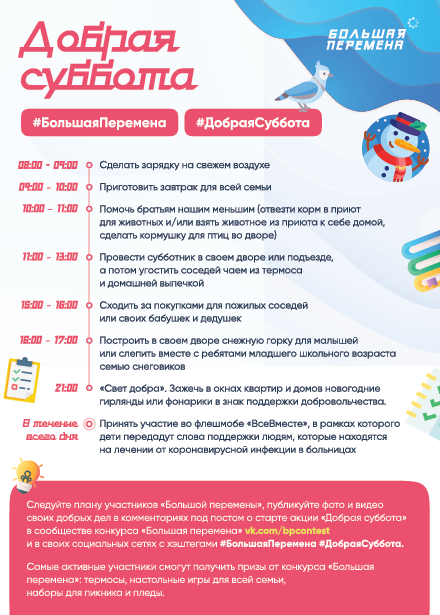 Добрая суббота

БОЛЬШАЯ ПЕРЕМЕНА

#БольшаяПеремена #ДобраяСуббота

08:00 - 09:00 Сделать зарядку на свежем воздухе

09:00 - 10:00 Приготовить завтрак для всей семьи

10:00 - 11:00 Помочь братьям нашим меньшим (отвезти корм в приют для животных и/или взять животное из приюта к себе домой, сделать кормушку для птиц во дворе)

11:00 - 13:00 Провести субботник в своем дворе или подъезде, а потом угостить соседей чаем из термоса и домашней выпечкой

15:00 - 16:00 Сходить за покупками для пожилых соседей или своих бабушек и дедушек

16:00 - 17:00 Построить в своем дворе снежную горку для малышей или слепить вместе с ребятами младшего школьного возраста семью снеговиков

21:00 «Свет добра». Зажечь в окнах квартир и домов новогодние гирлянды или фонарики в знак поддержки добровольчества.

В течение всего дня Принять участие во флешмобе «ВсеВместе», в рамках которого дети передадут слова поддержки людям, которые находятся на лечении от коронавирусной инфекции в больницах

Следуйте плану участников «Большой перемены», публикуйте фото и видео своих добрых дел в комментариях под постом о старте акции «Добрая суббота» в сообществе конкурса «Большая перемена» vk.com/bpcontest и в своих социальных сетях с хэштегами #БольшаяПеремена #ДобраяСуббота.

Самые активные участники смогут получить призы от конкурса «Большая перемена»: термосы, настольные игры для всей семьи, наборы для пикника и пледы.